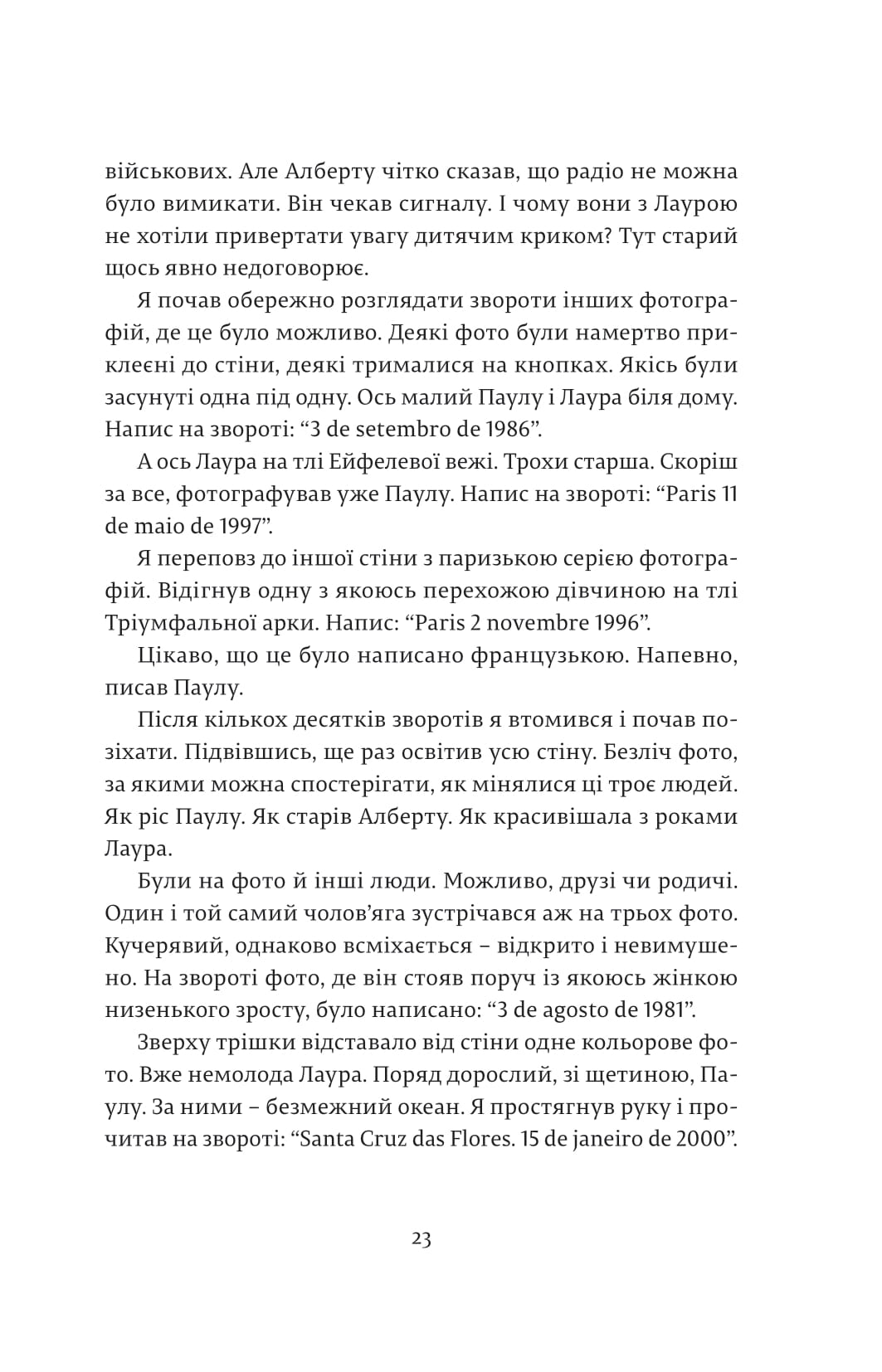 військових. Але Алберту чітко сказав, що радіо не можна було вимикати. Він чекав сигналу. І чому вони з Лаурою не хотіли привертати увагу дитячим криком? Тут старий щось явно недоговорює.

Я почав обережно розглядати звороти інших фотографій, де це було можливо. Деякі фото були намертво приклеєні до стіни, деякі трималися на кнопках. Якісь були засунуті одна під одну. Ось малий Паулу і Лаура біля дому. Напис на звороті: “3 de setembro de 1986”.

А ось Лаура на тлі Ейфелевої вежі. Трохи старша. Скоріш за все, фотографував уже Паулу. Напис на звороті: “Paris 11 de maio de 1997”.

Я переповз до іншої стіни з паризькою серією фотографій. Відігнув одну з якоюсь перехожою дівчиною на тлі Тріумфальної арки. Напис: “Paris 2 novembre 1996”.

Цікаво, що це було написано французькою. Напевно, писав Паулу.

Після кількох десятків зворотів я втомився і почав позіхати. Підвівшись, ще раз освітив усю стіну. Безліч фото, за якими можна спостерігати, як мінялися ці троє людей. Як ріс Паулу. Як старів Алберту. Як красивішала з роками Лаура.

Були на фото й інші люди. Можливо, друзі чи родичі. Один і той самий чолов’яга зустрічався аж на трьох фото. Кучерявий, однаково всміхається – відкрито і невимушено. На звороті фото, де він стояв поруч із якоюсь жінкою низенького зросту, було написано: “3 de agosto de 1981”.

Зверху трішки відставало від стіни одне кольорове фото. Вже немолода Лаура. Поряд дорослий, зі щетиною, Паулу. За ними – безмежний океан. Я простягнув руку і прочитав на звороті: “Santa Cruz das Flores. 15 de janeiro de 2000”.

23